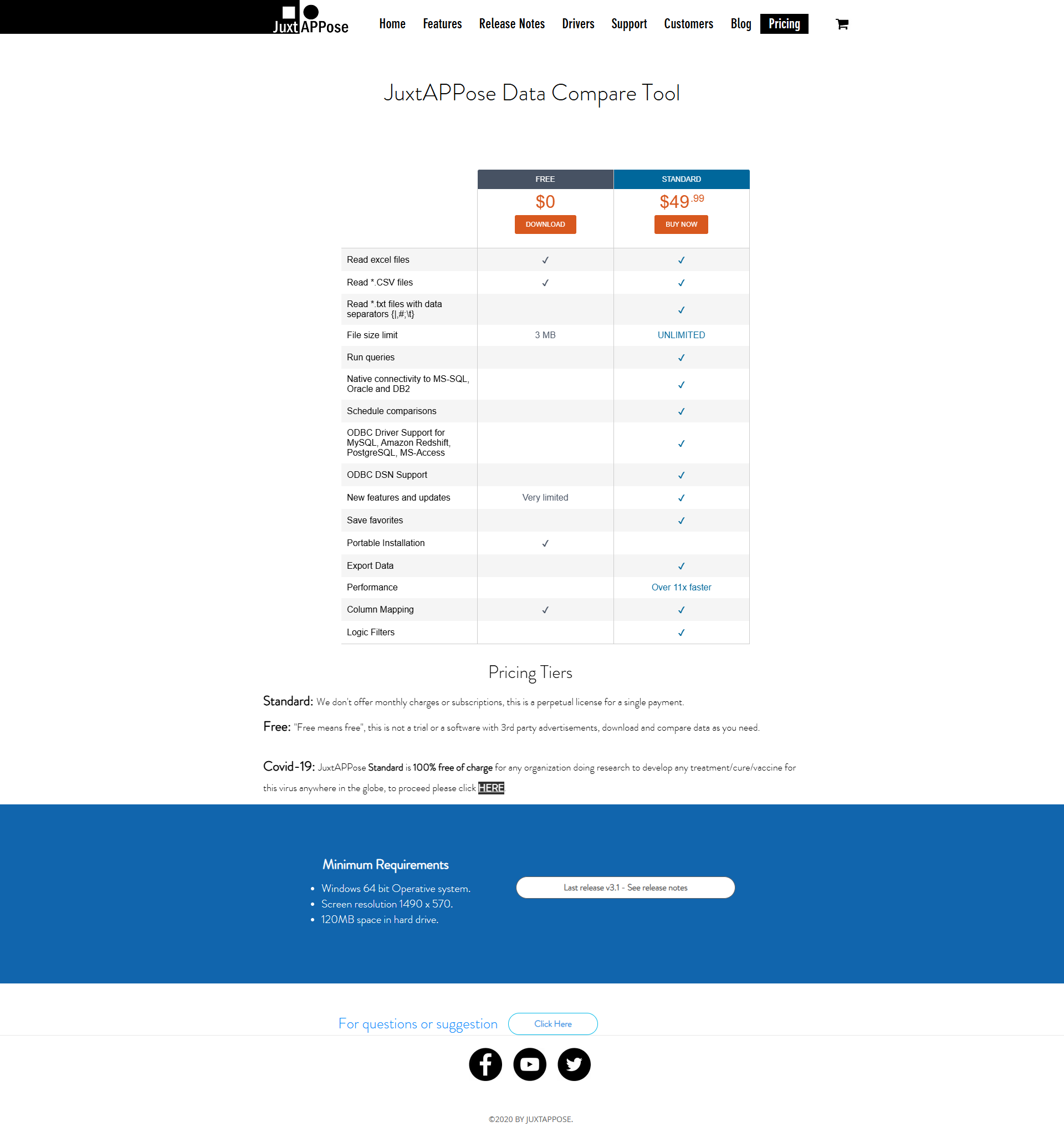 JuxtAPPose

Home Features Release Notes Drivers Support Customers Blog Pricing

JuxtAPPose Data Compare Tool

| | FREE | STANDARD |
|---|---|---|
| | $0 DOWNLOAD | $49.99 BUY NOW |
| Read excel files | ✓ | ✓ |
| Read *.CSV files | ✓ | ✓ |
| Read *.txt files with data separators {\|,#;\t} | | ✓ |
| File size limit | 3 MB | UNLIMITED |
| Run queries | | ✓ |
| Native connectivity to MS-SQL, Oracle and DB2 | | ✓ |
| Schedule comparisons | | ✓ |
| ODBC Driver Support for MySQL, Amazon Redshift, PostgreSQL, MS-Access | | ✓ |
| ODBC DSN Support | | ✓ |
| New features and updates | Very limited | ✓ |
| Save favorites | | ✓ |
| Portable Installation | ✓ | |
| Export Data | | ✓ |
| Performance | | Over 11x faster |
| Column Mapping | ✓ | ✓ |
| Logic Filters | | ✓ |

Pricing Tiers

Standard: We don't offer monthly charges or subscriptions, this is a perpetual license for a single payment.

Free: "Free means free", this is not a trial or a software with 3rd party advertisements, download and compare data as you need.

Covid-19: JuxtAPPose Standard is 100% free of charge for any organization doing research to develop any treatment/cure/vaccine for this virus anywhere in the globe, to proceed please click HERE.

Minimum Requirements

• Windows 64 bit Operative system.
• Screen resolution 1490 x 570.
• 120MB space in hard drive.

Last release v3.1 - See release notes

For questions or suggestion Click Here

©2020 BY JUXTAPPOSE.